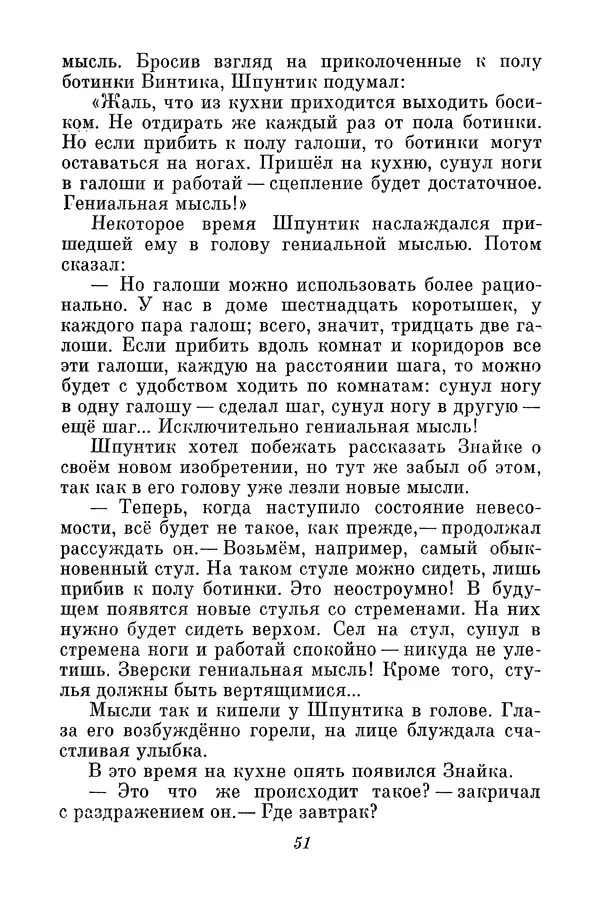 мысль. Бросив взгляд на приколоченные к полу ботинки Винтика, Шпунтик подумал:

«Жаль, что из кухни приходится выходить босиком. Не отдирать же каждый раз от пола ботинки. Но если прибить к полу галоши, то ботинки могут оставаться на ногах. Пришёл на кухню, сунул ноги в галоши и работай — сцепление будет достаточное. Гениальная мысль!»

Некоторое время Шпунтик наслаждался пришедшей ему в голову гениальной мыслью. Потом сказал:

— Но галоши можно использовать более рационально. У нас в доме шестнадцать коротышек, у каждого пара галош; всего, значит, тридцать две галоши. Если прибить вдоль комнат и коридоров все эти галоши, каждую на расстоянии шага, то можно будет с удобством ходить по комнатам: сунул ногу в одну галошу — сделал шаг, сунул ногу в другую — ещё шаг... Исключительно гениальная мысль!

Шпунтик хотел побежать рассказать Знайке о своём новом изобретении, но тут же забыл об этом, так как в его голову уже лезли новые мысли.

— Теперь, когда наступило состояние невесомости, всё будет не такое, как прежде,— продолжал рассуждать он.— Возьмём, например, самый обыкновенный стул. На таком стуле можно сидеть, лишь прибив к полу ботинки. Это неостроумно! В будущем появятся новые стулья со стременами. На них нужно будет сидеть верхом. Сел на стул, сунул в стремена ноги и работай спокойно — никуда не улетишь. Зверски гениальная мысль! Кроме того, стулья должны быть вертящимися...

Мысли так и кипели у Шпунтика в голове. Глаза его возбуждённо горели, на лице блуждала счастливая улыбка.

В это время на кухне опять появился Знайка.

— Это что же происходит такое? — закричал с раздражением он.— Где завтрак?

51